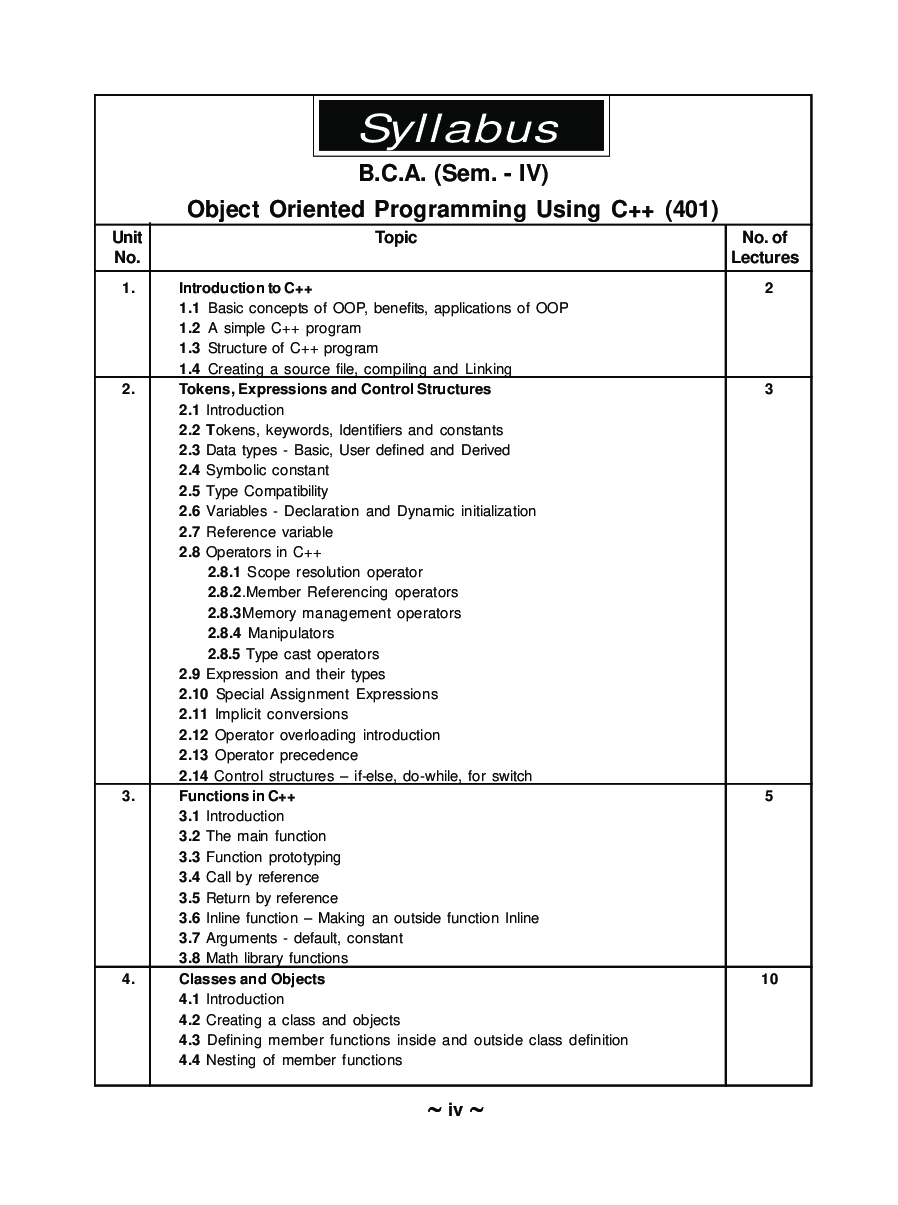 Syllabus

B.C.A. (Sem. - IV)

Object Oriented Programming Using C++ (401)

| Unit No. | Topic | No. of Lectures |
|---|---|---|
| 1. | Introduction to C++<br>1.1 Basic concepts of OOP, benefits, applications of OOP<br>1.2 A simple C++ program<br>1.3 Structure of C++ program<br>1.4 Creating a source file, compiling and Linking | 2 |
| 2. | Tokens, Expressions and Control Structures<br>2.1 Introduction<br>2.2 Tokens, keywords, Identifiers and constants<br>2.3 Data types - Basic, User defined and Derived<br>2.4 Symbolic constant<br>2.5 Type Compatibility<br>2.6 Variables - Declaration and Dynamic initialization<br>2.7 Reference variable<br>2.8 Operators in C++<br>2.8.1 Scope resolution operator<br>2.8.2.Member Referencing operators<br>2.8.3Memory management operators<br>2.8.4 Manipulators<br>2.8.5 Type cast operators<br>2.9 Expression and their types<br>2.10 Special Assignment Expressions<br>2.11 Implicit conversions<br>2.12 Operator overloading introduction<br>2.13 Operator precedence<br>2.14 Control structures – if-else, do-while, for switch | 3 |
| 3. | Functions in C++<br>3.1 Introduction<br>3.2 The main function<br>3.3 Function prototyping<br>3.4 Call by reference<br>3.5 Return by reference<br>3.6 Inline function – Making an outside function Inline<br>3.7 Arguments - default, constant<br>3.8 Math library functions | 5 |
| 4. | Classes and Objects<br>4.1 Introduction<br>4.2 Creating a class and objects<br>4.3 Defining member functions inside and outside class definition<br>4.4 Nesting of member functions | 10 |

~ iv ~